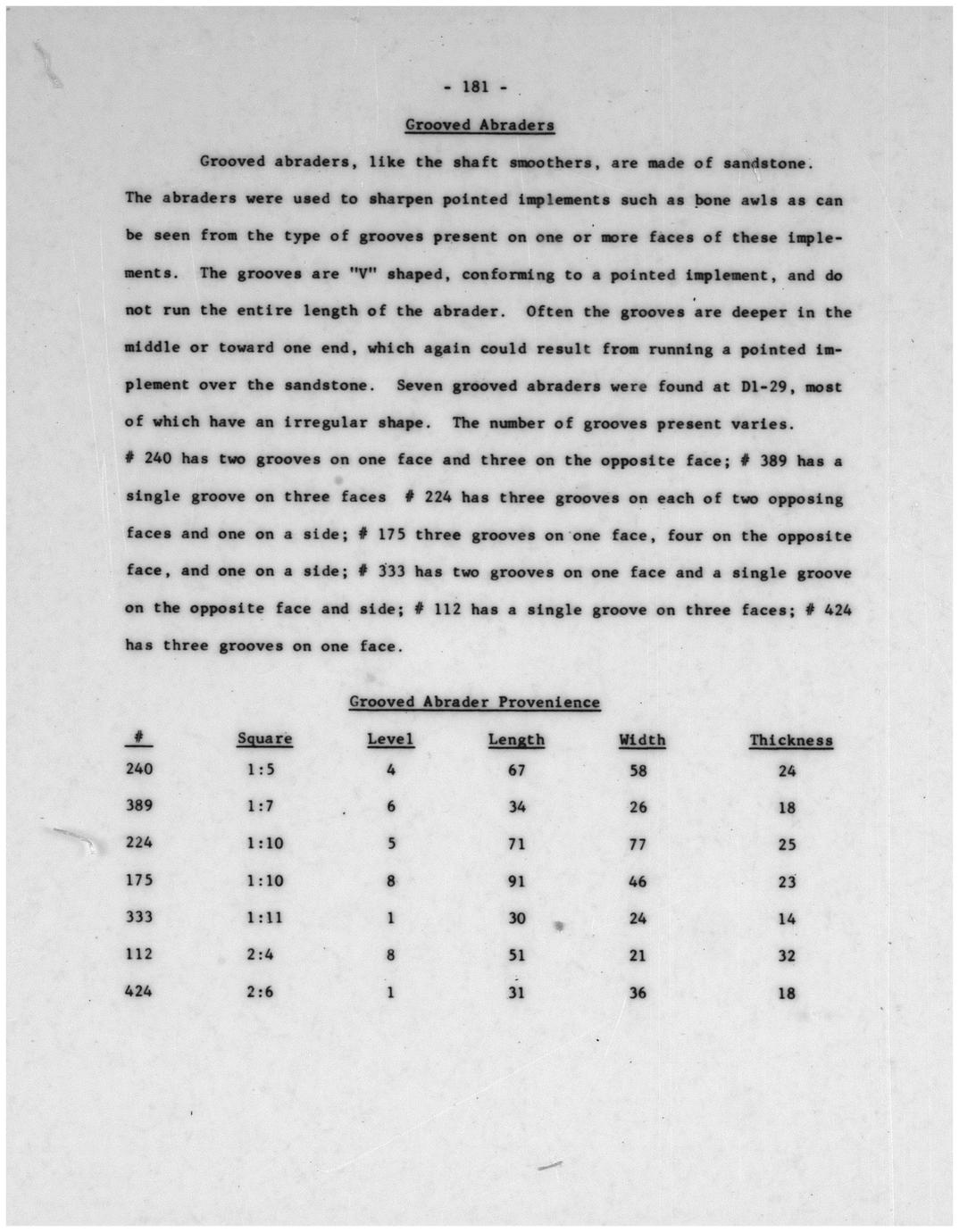 - 181 -

Grooved Abraders

Grooved abraders, like the shaft smoothers, are made of sandstone. The abraders were used to sharpen pointed implements such as bone awls as can be seen from the type of grooves present on one or more faces of these implements. The grooves are "V" shaped, conforming to a pointed implement, and do not run the entire length of the abrader. Often the grooves are deeper in the middle or toward one end, which again could result from running a pointed implement over the sandstone. Seven grooved abraders were found at D1-29, most of which have an irregular shape. The number of grooves present varies. # 240 has two grooves on one face and three on the opposite face; # 389 has a single groove on three faces # 224 has three grooves on each of two opposing faces and one on a side; # 175 three grooves on one face, four on the opposite face, and one on a side; # 333 has two grooves on one face and a single groove on the opposite face and side; # 112 has a single groove on three faces; # 424 has three grooves on one face.

Grooved Abrader Provenience

| # | Square | Level | Length | Width | Thickness |
|---|---|---|---|---|---|
| 240 | 1:5 | 4 | 67 | 58 | 24 |
| 389 | 1:7 | 6 | 34 | 26 | 18 |
| 224 | 1:10 | 5 | 71 | 77 | 25 |
| 175 | 1:10 | 8 | 91 | 46 | 23 |
| 333 | 1:11 | 1 | 30 | 24 | 14 |
| 112 | 2:4 | 8 | 51 | 21 | 32 |
| 424 | 2:6 | 1 | 31 | 36 | 18 |